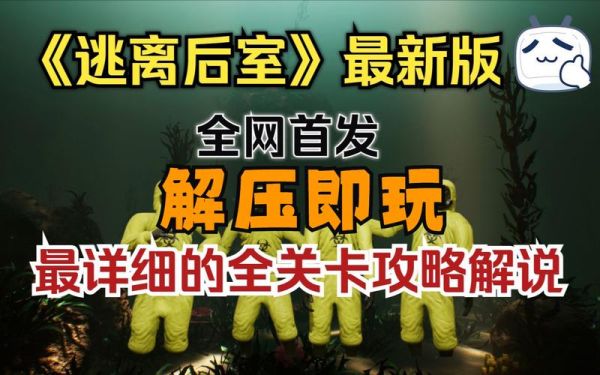 《逃离后室》最新版

全网首发

解压即玩

最详细的全关卡攻略解说